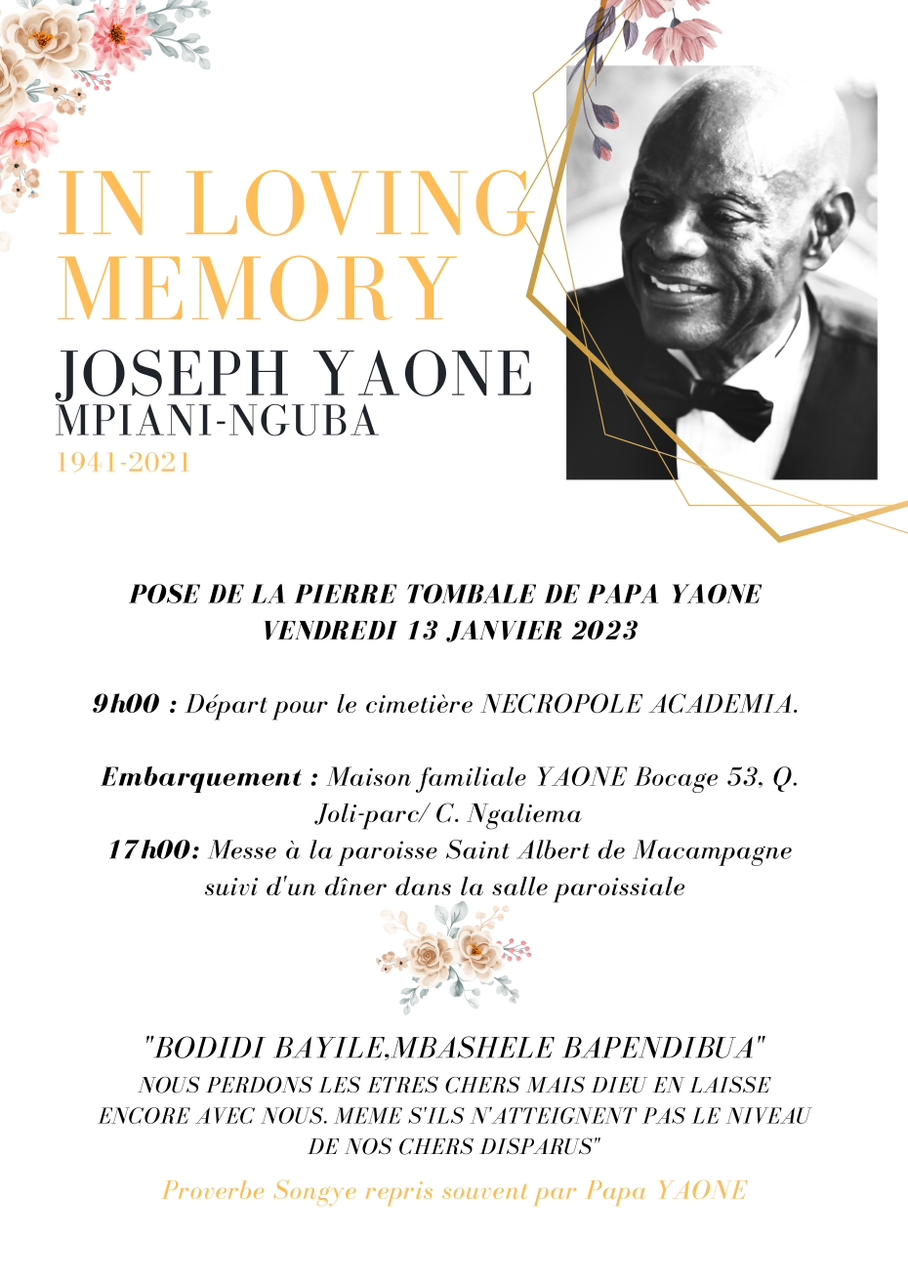 IN LOVING MEMORY
JOSEPH YAONE
MPIANI-NGUBA
1941-2021

POSE DE LA PIERRE TOMBALE DE PAPA YAONE
VENDREDI 13 JANVIER 2023

9h00 : Départ pour le cimetière NECROPOLE ACADEMIA.

Embarquement : Maison familiale YAONE Bocage 53, Q. Joli-parc/ C. Ngaliema
17h00: Messe à la paroisse Saint Albert de Macampagne suivi d'un dîner dans la salle paroissiale

"BODIDI BAYILE,MBASHELE BAPENDIBUA"
NOUS PERDONS LES ETRES CHERS MAIS DIEU EN LAISSE ENCORE AVEC NOUS. MEME S'ILS N'ATTEIGNENT PAS LE NIVEAU DE NOS CHERS DISPARUS"

Proverbe Songye repris souvent par Papa YAONE